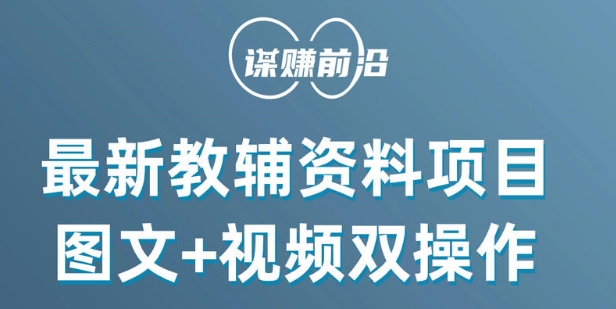 谋赚前沿

最新教辅资料项目
图文+视频双操作